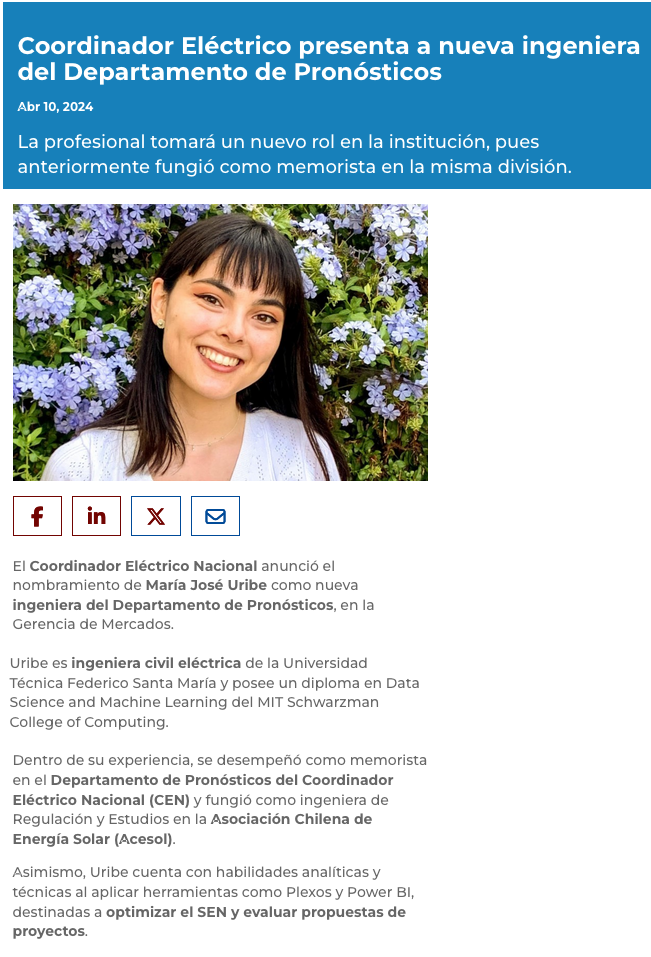 Coordinador Eléctrico presenta a nueva ingeniera del Departamento de Pronósticos

Abr 10, 2024

La profesional tomará un nuevo rol en la institución, pues anteriormente fungió como memorista en la misma división.

El Coordinador Eléctrico Nacional anunció el nombramiento de María José Uribe como nueva ingeniera del Departamento de Pronósticos, en la Gerencia de Mercados.

Uribe es ingeniera civil eléctrica de la Universidad Técnica Federico Santa María y posee un diploma en Data Science and Machine Learning del MIT Schwarzman College of Computing.

Dentro de su experiencia, se desempeñó como memorista en el Departamento de Pronósticos del Coordinador Eléctrico Nacional (CEN) y fungió como ingeniera de Regulación y Estudios en la Asociación Chilena de Energía Solar (Acesol).

Asimismo, Uribe cuenta con habilidades analíticas y técnicas al aplicar herramientas como Plexos y Power BI, destinadas a optimizar el SEN y evaluar propuestas de proyectos.